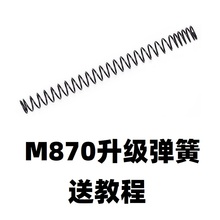 M870升级弹簧
送教程